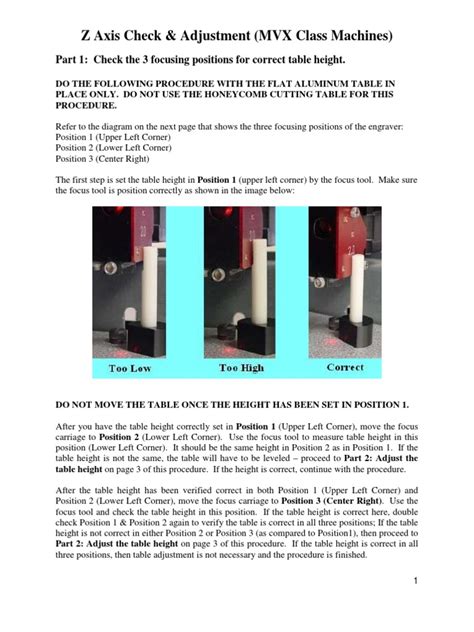 Z Axis Check & Adjustment (MVX Class Machines)

Part 1: Check the 3 focusing positions for correct table height.

DO THE FOLLOWING PROCEDURE WITH THE FLAT ALUMINUM TABLE IN PLACE ONLY. DO NOT USE THE HONEYCOMB CUTTING TABLE FOR THIS PROCEDURE.

Refer to the diagram on the next page that shows the three focusing positions of the engraver:
Position 1 (Upper Left Corner)
Position 2 (Lower Left Corner)
Position 3 (Center Right)

The first step is set the table height in Position 1 (upper left corner) by the focus tool. Make sure the focus tool is position correctly as shown in the image below:

Too Low Too High Correct

DO NOT MOVE THE TABLE ONCE THE HEIGHT HAS BEEN SET IN POSITION 1.

After you have the table height correctly set in Position 1 (Upper Left Corner), move the focus carriage to Position 2 (Lower Left Corner). Use the focus tool to measure table height in this position (Lower Left Corner). It should be the same height in Position 2 as in Position 1. If the table height is not the same, the table will have to be leveled – proceed to Part 2: Adjust the table height on page 3 of this procedure. If the height is correct, continue with the procedure.

After the table height has been verified correct in both Position 1 (Upper Left Corner) and Position 2 (Lower Left Corner), move the focus carriage to Position 3 (Center Right). Use the focus tool and check the table height in this position. If the table height is correct here, double check Position 1 & Position 2 again to verify the table is correct in all three positions; If the table height is not correct in either Position 2 or Position 3 (as compared to Position1), then proceed to Part 2: Adjust the table height on page 3 of this procedure. If the table height is correct in all three positions, then table adjustment is not necessary and the procedure is finished.

1